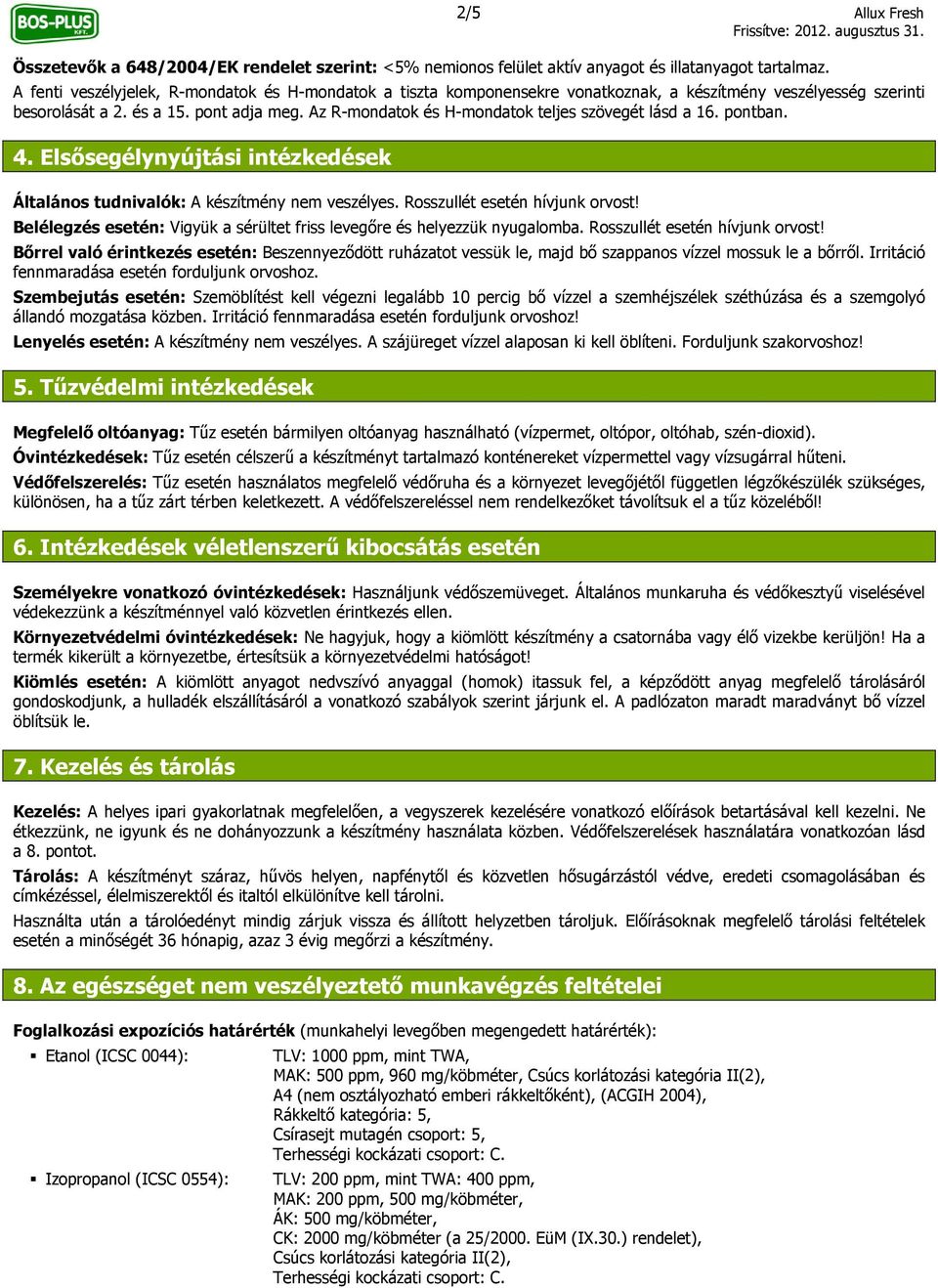 BOS-PLUS KFT.

2/5

Allux Fresh
Frissítve: 2012. augusztus 31.

Összetevők a 648/2004/EK rendelet szerint: <5% nemionos felület aktív anyagot és illatanyagot tartalmaz.
A fenti veszélyjelek, R-mondatok és H-mondatok a tiszta komponensekre vonatkoznak, a készítmény veszélyesség szerinti besorolását a 2. és a 15. pont adja meg. Az R-mondatok és H-mondatok teljes szövegét lásd a 16. pontban.

4. Elsősegélynyújtási intézkedések

Általános tudnivalók: A készítmény nem veszélyes. Rosszullét esetén hívjunk orvost!
Belélegzés esetén: Vigyük a sérültet friss levegőre és helyezzük nyugalomba. Rosszullét esetén hívjunk orvost!
Bőrrel való érintkezés esetén: Beszennyeződött ruházatot vessük le, majd bő szappanos vízzel mossuk le a bőrről. Irritáció fennmaradása esetén forduljunk orvoshoz.
Szembejutás esetén: Szemöblítést kell végezni legalább 10 percig bő vízzel a szemhéjszélek széthúzása és a szemgolyó állandó mozgatása közben. Irritáció fennmaradása esetén forduljunk orvoshoz!
Lenyelés esetén: A készítmény nem veszélyes. A szájüreget vízzel alaposan ki kell öblíteni. Forduljunk szakorvoshoz!

5. Tűzvédelmi intézkedések

Megfelelő oltóanyag: Tűz esetén bármilyen oltóanyag használható (vízpermet, oltópor, oltóhab, szén-dioxid).
Óvintézkedések: Tűz esetén célszerű a készítményt tartalmazó konténereket vízpermettel vagy vízsugárral hűteni.
Védőfelszerelés: Tűz esetén használatos megfelelő védőruha és a környezet levegőjétől független légzőkészülék szükséges, különösen, ha a tűz zárt térben keletkezett. A védőfelszereléssel nem rendelkezőket távolítsuk el a tűz közeléből!

6. Intézkedések véletlenszerű kibocsátás esetén

Személyekre vonatkozó óvintézkedések: Használjunk védőszemüveget. Általános munkaruha és védőkesztyű viselésével védekezzünk a készítménnyel való közvetlen érintkezés ellen.
Környezetvédelmi óvintézkedések: Ne hagyjuk, hogy a kiömlött készítmény a csatornába vagy élő vizekbe kerüljön! Ha a termék kikerült a környezetbe, értesítsük a környezetvédelmi hatóságot!
Kiömlés esetén: A kiömlött anyagot nedvszívó anyaggal (homok) itassuk fel, a képződött anyag megfelelő tárolásáról gondoskodjunk, a hulladék elszállításáról a vonatkozó szabályok szerint járjunk el. A padlózaton maradt maradványt bő vízzel öblítsük le.

7. Kezelés és tárolás

Kezelés: A helyes ipari gyakorlatnak megfelelően, a vegyszerek kezelésére vonatkozó előírások betartásával kell kezelni. Ne étkezzünk, ne igyunk és ne dohányozzunk a készítmény használata közben. Védőfelszerelések használatára vonatkozóan lásd a 8. pontot.
Tárolás: A készítményt száraz, hűvös helyen, napfénytől és közvetlen hősugárzástól védve, eredeti csomagolásában és címkézéssel, élelmiszerektől és italtól elkülönítve kell tárolni.
Használta után a tárolóedényt mindig zárjuk vissza és állított helyzetben tároljuk. Előírásoknak megfelelő tárolási feltételek esetén a minőségét 36 hónapig, azaz 3 évig megőrzi a készítmény.

8. Az egészséget nem veszélyeztető munkavégzés feltételei

Foglalkozási expozíciós határérték (munkahelyi levegőben megengedett határérték):
▪ Etanol (ICSC 0044): TLV: 1000 ppm, mint TWA,
MAK: 500 ppm, 960 mg/köbméter, Csúcs korlátozási kategória II(2),
A4 (nem osztályozható emberi rákkeltőként), (ACGIH 2004),
Rákkeltő kategória: 5,
Csírasejt mutagén csoport: 5,
Terhességi kockázati csoport: C.
▪ Izopropanol (ICSC 0554): TLV: 200 ppm, mint TWA: 400 ppm,
MAK: 200 ppm, 500 mg/köbméter,
ÁK: 500 mg/köbméter,
CK: 2000 mg/köbméter (a 25/2000. EüM (IX.30.) rendelet),
Csúcs korlátozási kategória II(2),
Terhességi kockázati csoport: C.